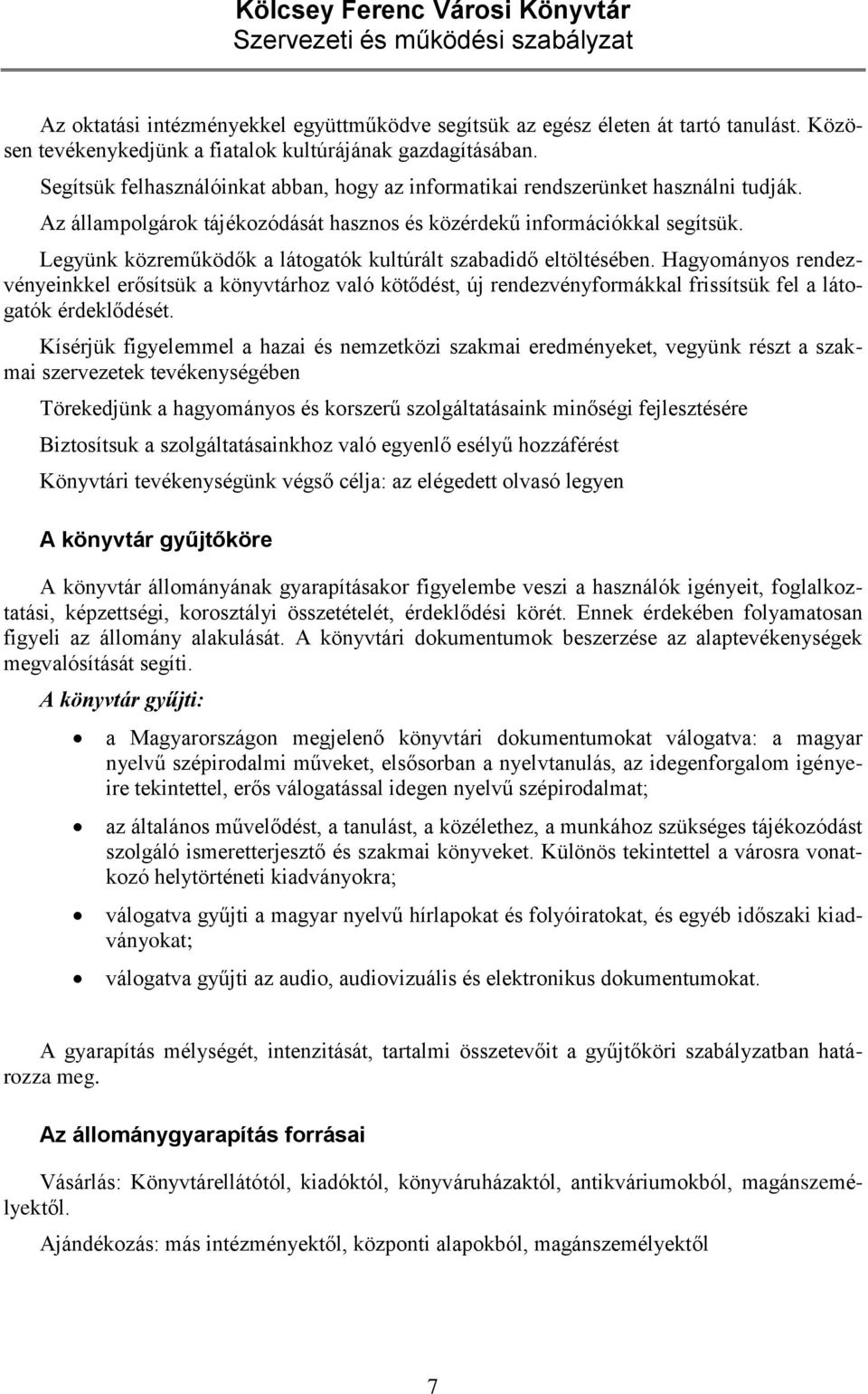 Kölcsey Ferenc Városi Könyvtár
Szervezeti és működési szabályzat

Az oktatási intézményekkel együttműködve segítsük az egész életen át tartó tanulást. Közösen tevékenykedjünk a fiatalok kultúrájának gazdagításában.

Segítsük felhasználóinkat abban, hogy az informatikai rendszerünket használni tudják.

Az állampolgárok tájékozódását hasznos és közérdekű információkkal segítsük.

Legyünk közreműködők a látogatók kultúrált szabadidő eltöltésében. Hagyományos rendezvényeinkkel erősítsük a könyvtárhoz való kötődést, új rendezvényformákkal frissítsük fel a látogatók érdeklődését.

Kísérjük figyelemmel a hazai és nemzetközi szakmai eredményeket, vegyünk részt a szakmai szervezetek tevékenységében

Törekedjünk a hagyományos és korszerű szolgáltatásaink minőségi fejlesztésére

Biztosítsuk a szolgáltatásainkhoz való egyenlő esélyű hozzáférést

Könyvtári tevékenységünk végső célja: az elégedett olvasó legyen

A könyvtár gyűjtőköre

A könyvtár állományának gyarapításakor figyelembe veszi a használók igényeit, foglalkoztatási, képzettségi, korosztályi összetételét, érdeklődési körét. Ennek érdekében folyamatosan figyeli az állomány alakulását. A könyvtári dokumentumok beszerzése az alaptevékenységek megvalósítását segíti.

A könyvtár gyűjti:

• a Magyarországon megjelenő könyvtári dokumentumokat válogatva: a magyar nyelvű szépirodalmi műveket, elsősorban a nyelvtanulás, az idegenforgalom igényeire tekintettel, erős válogatással idegen nyelvű szépirodalmat;

• az általános művelődést, a tanulást, a közélethez, a munkához szükséges tájékozódást szolgáló ismeretterjesztő és szakmai könyveket. Különös tekintettel a városra vonatkozó helytörténeti kiadványokra;

• válogatva gyűjti a magyar nyelvű hírlapokat és folyóiratokat, és egyéb időszaki kiadványokat;

• válogatva gyűjti az audio, audiovizuális és elektronikus dokumentumokat.

A gyarapítás mélységét, intenzitását, tartalmi összetevőit a gyűjtőköri szabályzatban határozza meg.

Az állománygyarapítás forrásai

Vásárlás: Könyvtárellátótól, kiadóktól, könyváruházaktól, antikváriumokból, magánszemélyektől.

Ajándékozás: más intézményektől, központi alapokból, magánszemélyektől

7